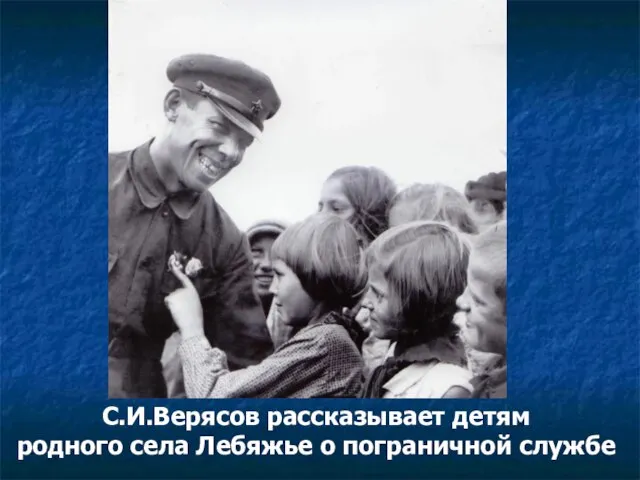 С.И.Верясов рассказывает детям родного села Лебяжье о пограничной службе